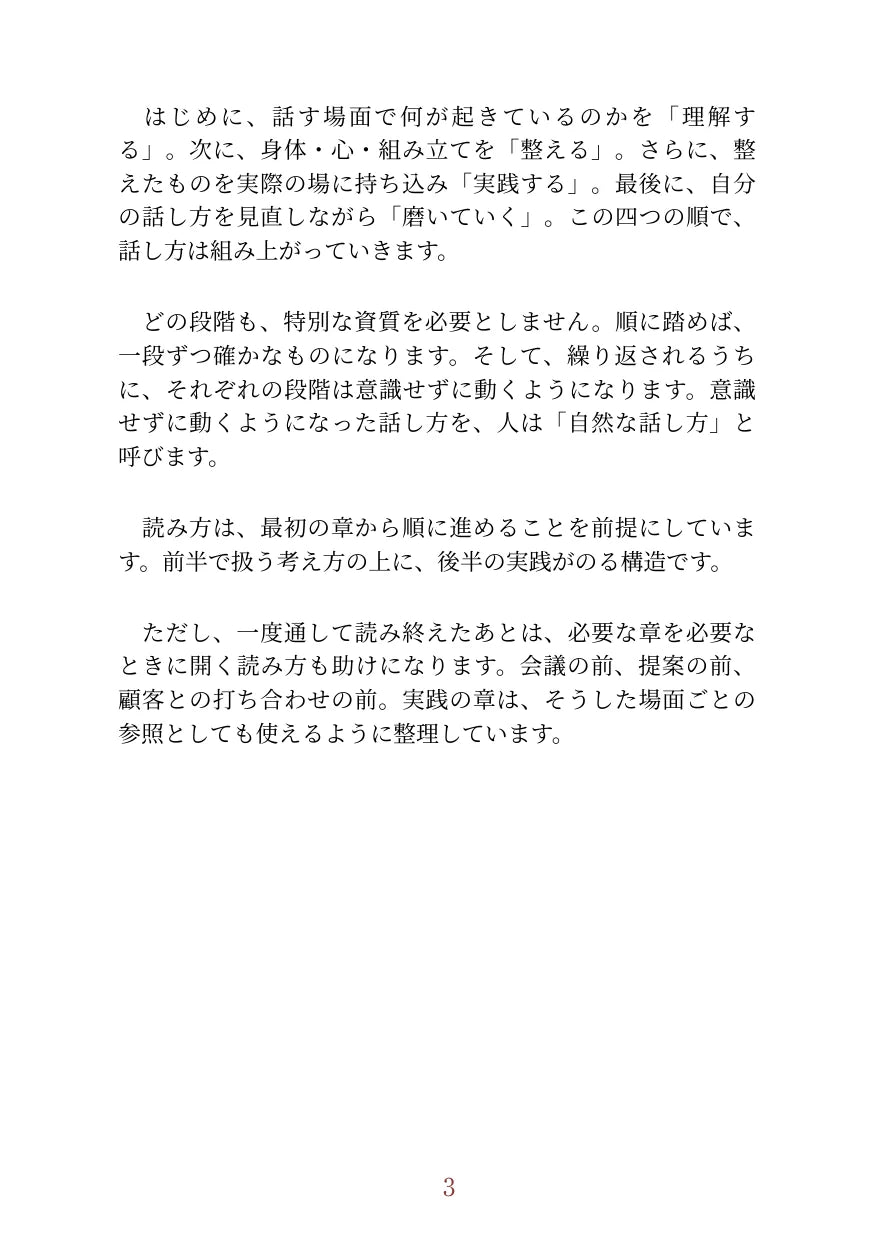 はじめに、話す場面で何が起きているのかを「理解する」。次に、身体・心・組み立てを「整える」。さらに、整えたものを実際の場に持ち込み「実践する」。最後に、自分の話し方を見直しながら「磨いていく」。この四つの順で、話し方は組み上がっていきます。

どの段階も、特別な資質を必要としません。順に踏めば、一段ずつ確かなものになります。そして、繰り返されるうちに、それぞれの段階は意識せずに動くようになります。意識せずに動くようになった話し方を、人は「自然な話し方」と呼びます。

読み方は、最初の章から順に進めることを前提にしています。前半で扱う考え方の上に、後半の実践がのる構造です。

ただし、一度通して読み終えたあとは、必要な章を必要なときに開く読み方も助けになります。会議の前、提案の前、顧客との打ち合わせの前。実践の章は、そうした場面ごとの参照としても使えるように整理しています。

3